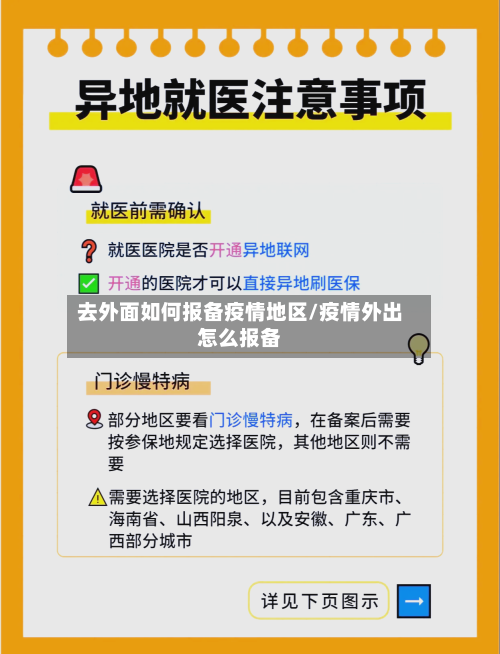 异地就医注意事项

就医前需确认

就医医院是否开通异地联网

开通的医院才可以直接异地刷医保

去外面如何报备疫情地区/疫情外出怎么报备

门诊慢特病

部分地区要看门诊慢特病，在备案后需要按参保地规定选择医院，其他地区则不需要

需要选择医院的地区，目前包含重庆市、海南省、山西阳泉、以及安徽、广东、广西部分城市

详见下页图示